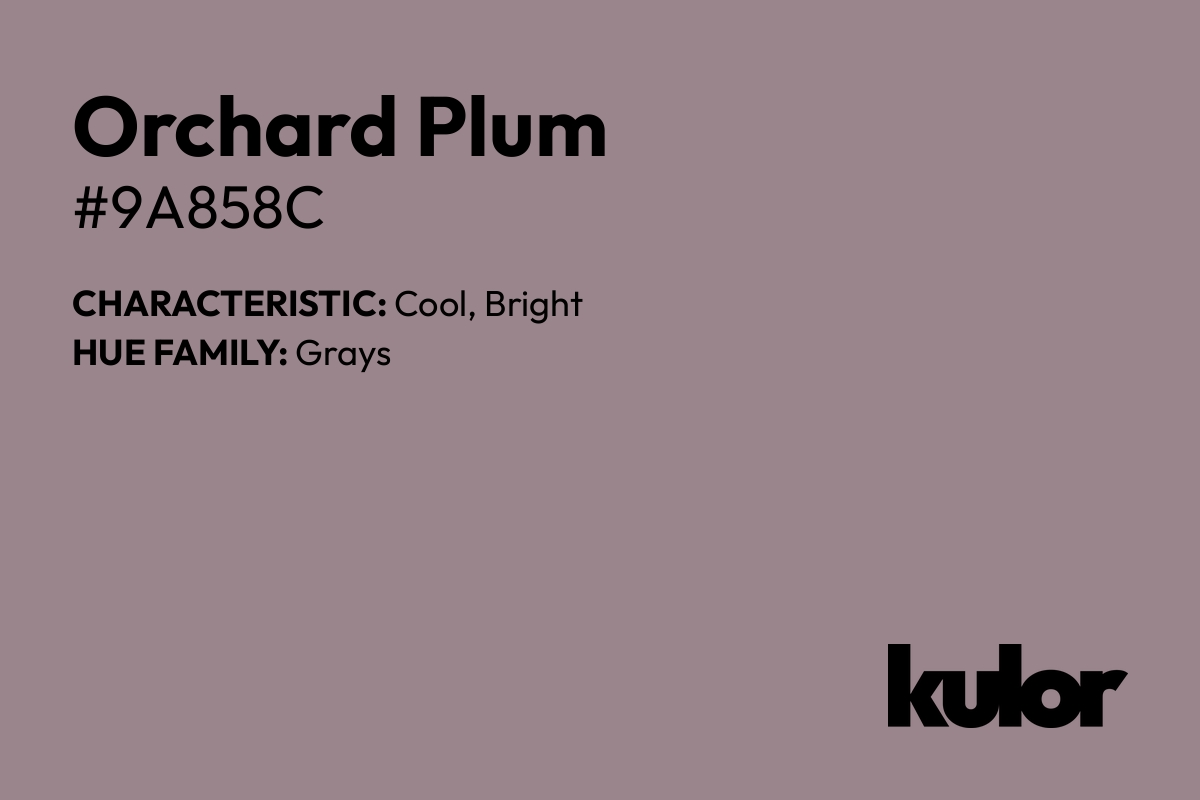 Orchard Plum
#9A858C

CHARACTERISTIC: Cool, Bright
HUE FAMILY: Grays

kulor